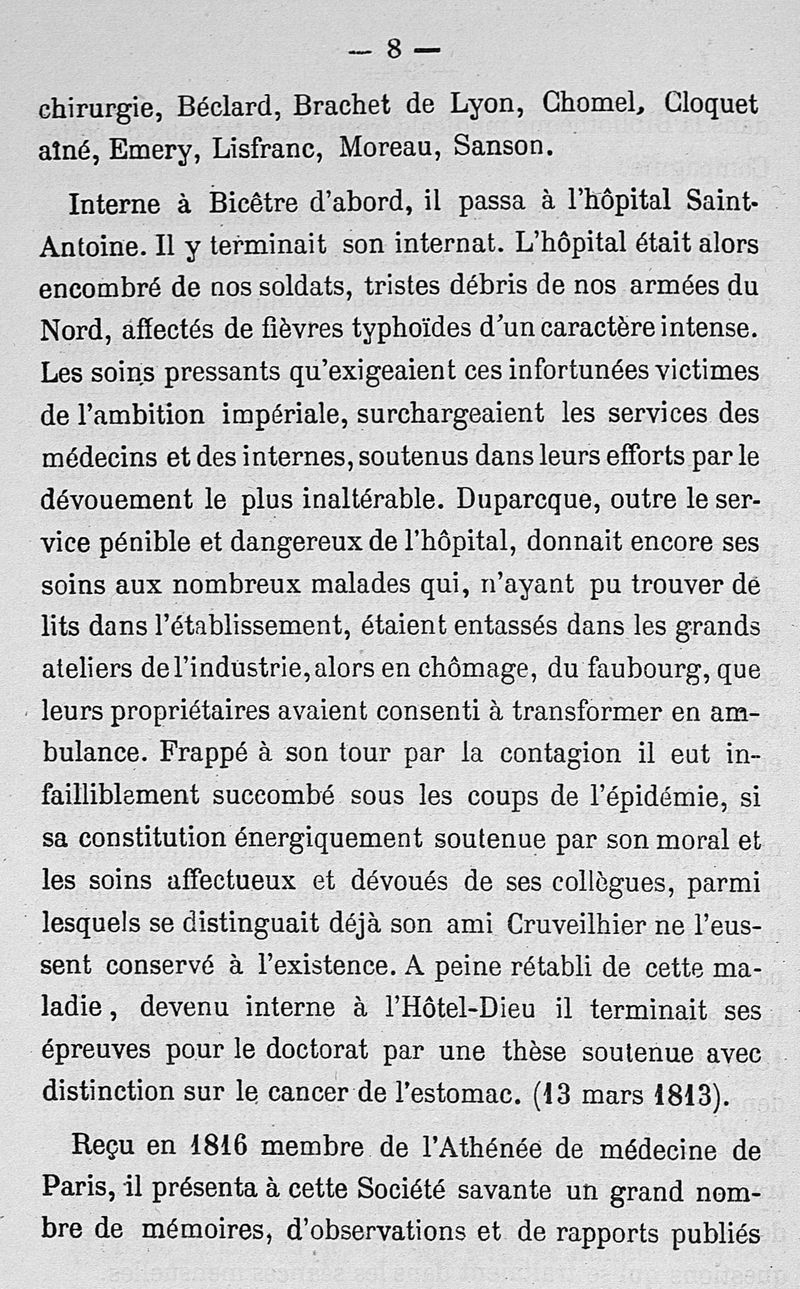 — 8 —

chirurgie, Béclard, Brachet de Lyon, Chomel, Cloquet aîné, Emery, Lisfranc, Moreau, Sanson.

Interne à Bicêtre d'abord, il passa à l'hôpital Saint-Antoine. Il y terminait son internat. L'hôpital était alors encombré de nos soldats, tristes débris de nos armées du Nord, affectés de fièvres typhoïdes d'un caractère intense. Les soins pressants qu'exigeaient ces infortunées victimes de l'ambition impériale, surchargeaient les services des médecins et des internes, soutenus dans leurs efforts par le dévouement le plus inaltérable. Duparcque, outre le service pénible et dangereux de l'hôpital, donnait encore ses soins aux nombreux malades qui, n'ayant pu trouver de lits dans l'établissement, étaient entassés dans les grands ateliers de l'industrie, alors en chômage, du faubourg, que leurs propriétaires avaient consenti à transformer en ambulance. Frappé à son tour par la contagion il eut infailliblement succombé sous les coups de l'épidémie, si sa constitution énergiquement soutenue par son moral et les soins affectueux et dévoués de ses collègues, parmi lesquels se distinguait déjà son ami Cruveilhier ne l'eussent conservé à l'existence. A peine rétabli de cette maladie, devenu interne à l'Hôtel-Dieu il terminait ses épreuves pour le doctorat par une thèse soutenue avec distinction sur le cancer de l'estomac. (13 mars 1813).

Reçu en 1816 membre de l'Athénée de médecine de Paris, il présenta à cette Société savante un grand nombre de mémoires, d'observations et de rapports publiés